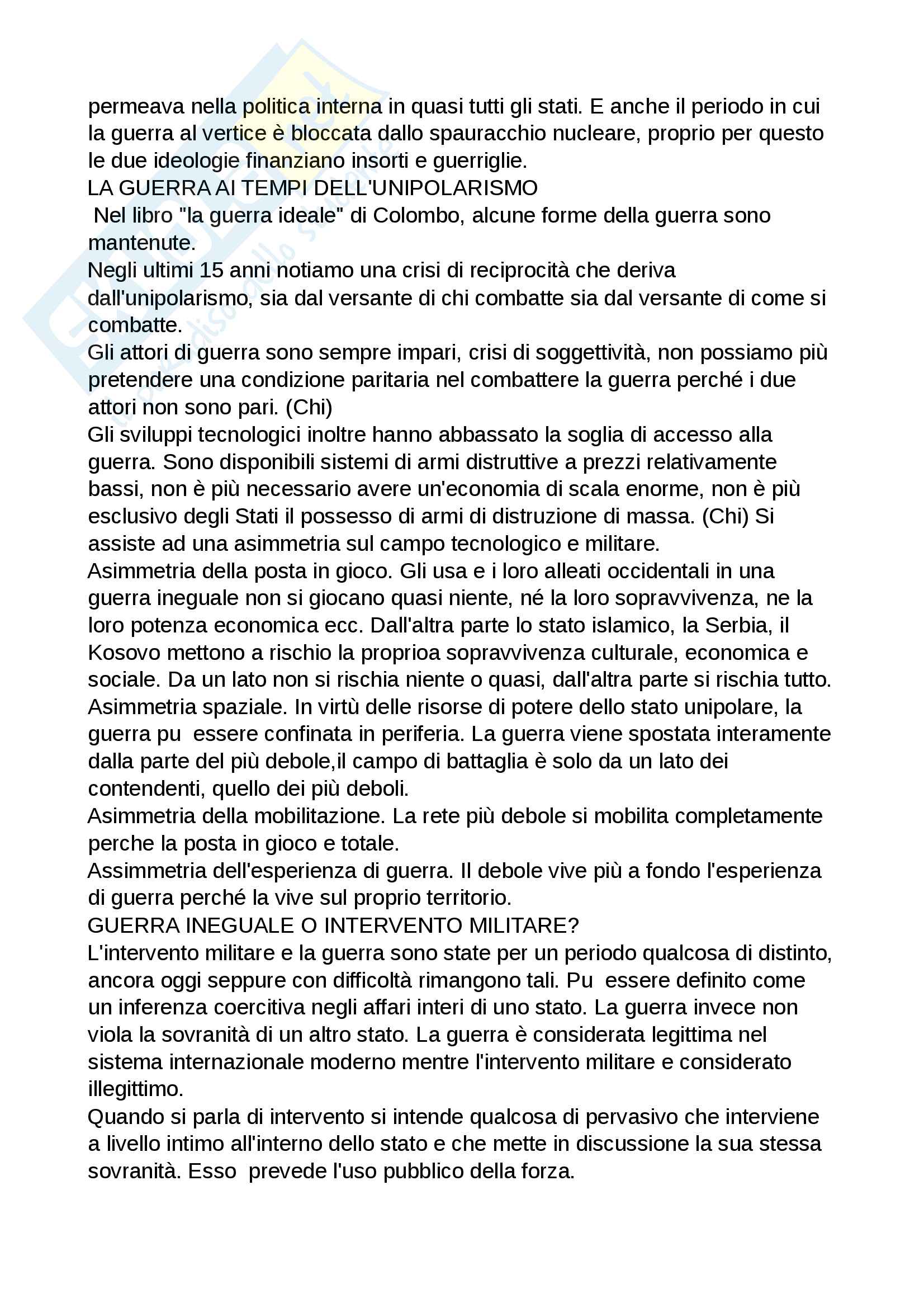 permeava nella politica interna in quasi tutti gli stati. E anche il periodo in cui la guerra al vertice è bloccata dallo spauracchio nucleare, proprio per questo le due ideologie finanziano insorti e guerriglie.
LA GUERRA AI TEMPI DELL'UNIPOLARISMO
Nel libro "la guerra ideale" di Colombo, alcune forme della guerra sono mantenute.
Negli ultimi 15 anni notiamo una crisi di reciprocità che deriva dall'unipolarismo, sia dal versante di chi combatte sia dal versante di come si combatte.
Gli attori di guerra sono sempre impari, crisi di soggettività, non possiamo più pretendere una condizione paritaria nel combattere la guerra perché i due attori non sono pari. (Chi)
Gli sviluppi tecnologici inoltre hanno abbassato la soglia di accesso alla guerra. Sono disponibili sistemi di armi distruttive a prezzi relativamente bassi, non è più necessario avere un'economia di scala enorme, non è più esclusivo degli Stati il possesso di armi di distruzione di massa. (Chi) Si assiste ad una asimmetria sul campo tecnologico e militare.
Asimmetria della posta in gioco. Gli usa e i loro alleati occidentali in una guerra ineguale non si giocano quasi niente, né la loro sopravvivenza, ne la loro potenza economica ecc. Dall'altra parte lo stato islamico, la Serbia, il Kosovo mettono a rischio la proprioa sopravvivenza culturale, economica e sociale. Da un lato non si rischia niente o quasi, dall'altra parte si rischia tutto.
Asimmetria spaziale. In virtù delle risorse di potere dello stato unipolare, la guerra pu essere confinata in periferia. La guerra viene spostata interamente dalla parte del più debole,il campo di battaglia è solo da un lato dei contendenti, quello dei più deboli.
Asimmetria della mobilitazione. La rete più debole si mobilita completamente perche la posta in gioco e totale.
Assimmetria dell'esperienza di guerra. Il debole vive più a fondo l'esperienza di guerra perché la vive sul proprio territorio.
GUERRA INEGUALE O INTERVENTO MILITARE?
L'intervento militare e la guerra sono state per un periodo qualcosa di distinto, ancora oggi seppure con difficoltà rimangono tali. Pu essere definito come un inferenza coercitiva negli affari interi di uno stato. La guerra invece non viola la sovranità di un altro stato. La guerra è considerata legittima nel sistema internazionale moderno mentre l'intervento militare e considerato illegittimo.
Quando si parla di intervento si intende qualcosa di pervasivo che interviene a livello intimo all'interno dello stato e che mette in discussione la sua stessa sovranità. Esso prevede l'uso pubblico della forza.